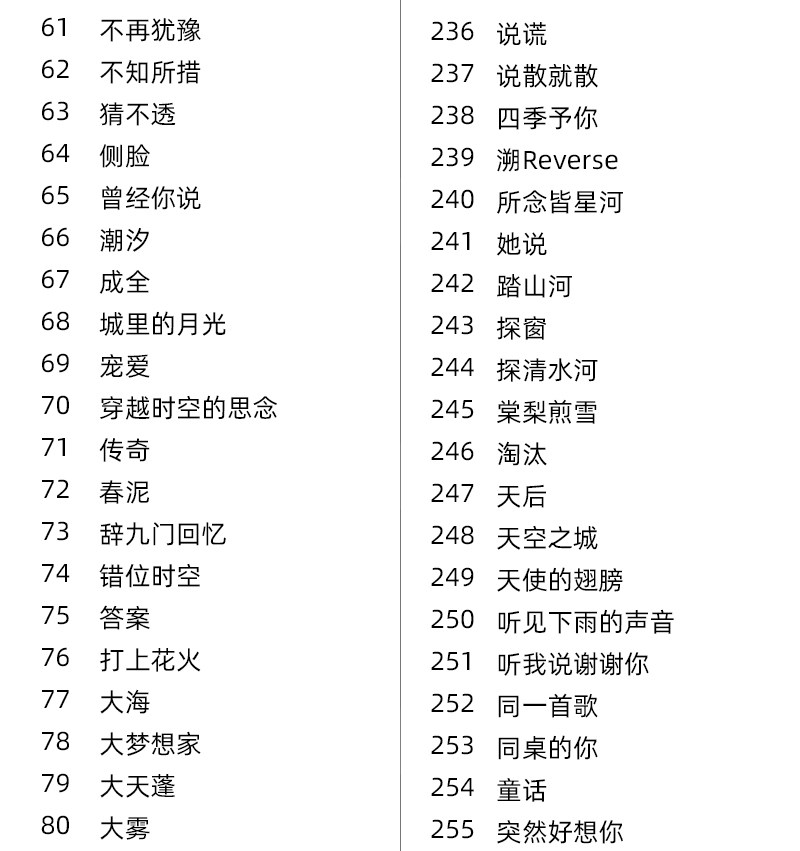 61 不再犹豫
62 不知所措
63 猜不透
64 侧脸
65 曾经你说
66 潮汐
67 成全
68 城里的月光
69 宠爱
70 穿越时空的思念
71 传奇
72 春泥
73 辞九门回忆
74 错位时空
75 答案
76 打上花火
77 大海
78 大梦想家
79 大天蓬
80 大雾

236 说谎
237 说散就散
238 四季予你
239 溯Reverse
240 所念皆星河
241 她说
242 踏山河
243 探窗
244 探清水河
245 棠梨煎雪
246 淘汰
247 天后
248 天空之城
249 天使的翅膀
250 听见下雨的声音
251 听我说谢谢你
252 同一首歌
253 同桌的你
254 童话
255 突然好想你